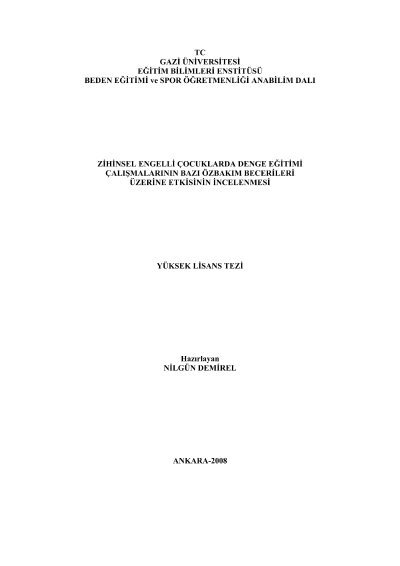 TC
GAZİ ÜNİVERSİTESİ
EĞİTİM BİLİMLERİ ENSTİTÜSÜ
BEDEN EĞİTİMİ ve SPOR ÖĞRETMENLİĞİ ANABİLİM DALI

ZİHİNSEL ENGELLİ ÇOCUKLARDA DENGE EĞİTİMİ
ÇALIŞMALARININ BAZI ÖZBAKIM BECERİLERİ
ÜZERİNE ETKİSİNİN İNCELENMESİ

YÜKSEK LİSANS TEZİ

Hazırlayan
NİLGÜN DEMİREL

ANKARA-2008